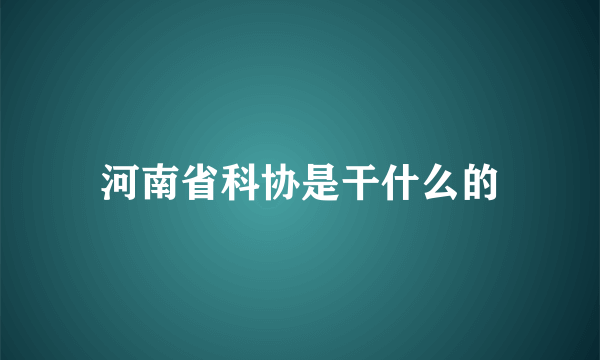 河南省科协是干什么的